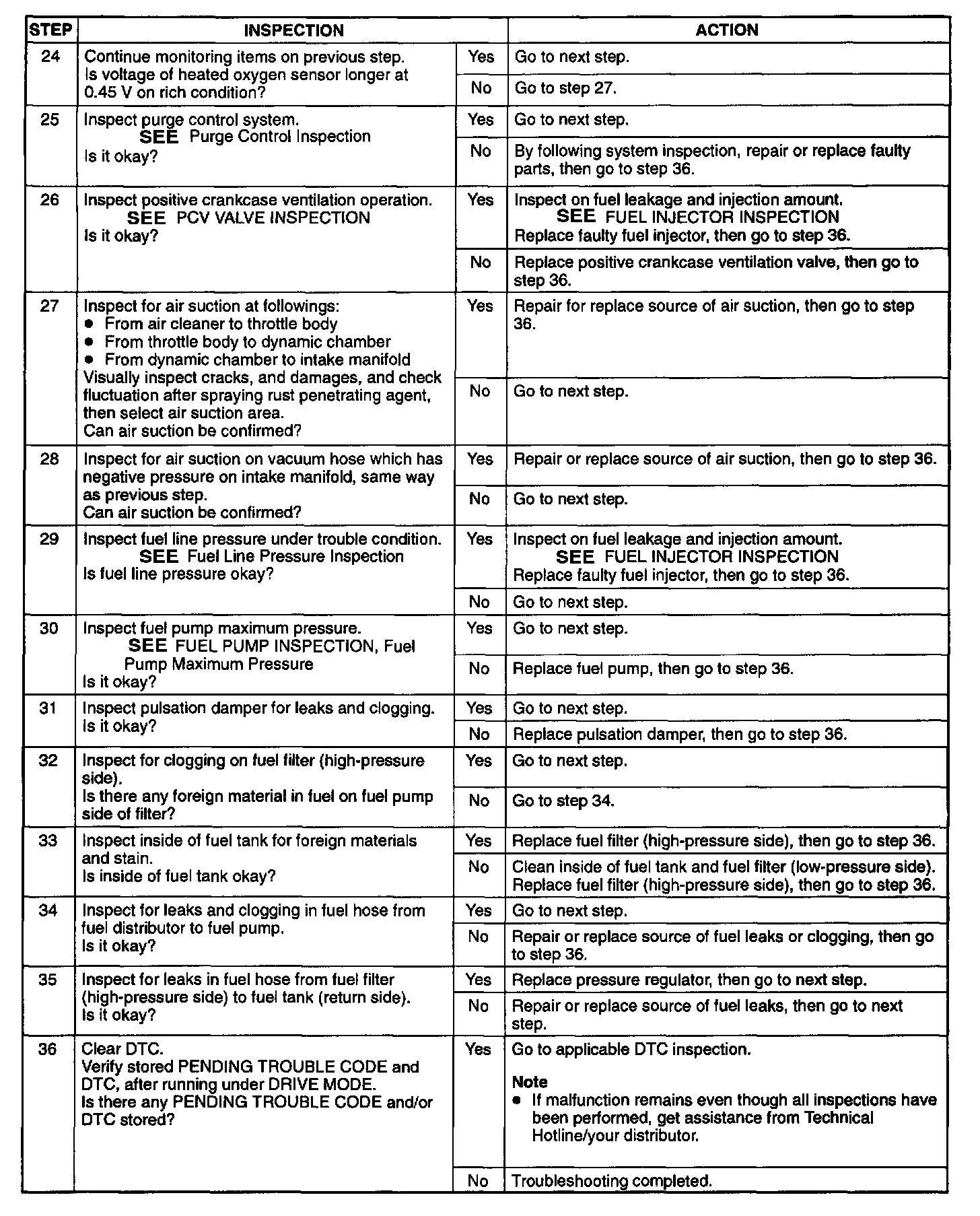 | STEP | INSPECTION | | ACTION |
|---|---|---|---|
| 24 | Continue monitoring items on previous step. Is voltage of heated oxygen sensor longer at 0.45 V on rich condition? | Yes | Go to next step. |
| | | No | Go to step 27. |
| 25 | Inspect purge control system. SEE Purge Control Inspection Is it okay? | Yes | Go to next step. |
| | | No | By following system inspection, repair or replace faulty parts, then go to step 36. |
| 26 | Inspect positive crankcase ventilation operation. SEE PCV VALVE INSPECTION Is it okay? | Yes | Inspect on fuel leakage and injection amount. SEE FUEL INJECTOR INSPECTION Replace faulty fuel injector, then go to step 36. |
| | | No | Replace positive crankcase ventilation valve, then go to step 36. |
| 27 | Inspect for air suction at followings: • From air cleaner to throttle body • From throttle body to dynamic chamber • From dynamic chamber to intake manifold Visually inspect cracks, and damages, and check fluctuation after spraying rust penetrating agent, then select air suction area. Can air suction be confirmed? | Yes | Repair for replace source of air suction, then go to step 36. |
| | | No | Go to next step. |
| 28 | Inspect for air suction on vacuum hose which has negative pressure on intake manifold, same way as previous step. Can air suction be confirmed? | Yes | Repair or replace source of air suction, then go to step 36. |
| | | No | Go to next step. |
| 29 | Inspect fuel line pressure under trouble condition. SEE Fuel Line Pressure Inspection Is fuel line pressure okay? | Yes | Inspect on fuel leakage and injection amount. SEE FUEL INJECTOR INSPECTION Replace faulty fuel injector, then go to step 36. |
| | | No | Go to next step. |
| 30 | Inspect fuel pump maximum pressure. SEE FUEL PUMP INSPECTION, Fuel Pump Maximum Pressure Is it okay? | Yes | Go to next step. |
| | | No | Replace fuel pump, then go to step 36. |
| 31 | Inspect pulsation damper for leaks and clogging. Is it okay? | Yes | Go to next step. |
| | | No | Replace pulsation damper, then go to step 36. |
| 32 | Inspect for clogging on fuel filter (high-pressure side). Is there any foreign material in fuel on fuel pump side of filter? | Yes | Go to next step. |
| | | No | Go to step 34. |
| 33 | Inspect inside of fuel tank for foreign materials and stain. Is inside of fuel tank okay? | Yes | Replace fuel filter (high-pressure side), then go to step 36. |
| | | No | Clean inside of fuel tank and fuel filter (low-pressure side). Replace fuel filter (high-pressure side), then go to step 36. |
| 34 | Inspect for leaks and clogging in fuel hose from fuel distributor to fuel pump. Is it okay? | Yes | Go to next step. |
| | | No | Repair or replace source of fuel leaks or clogging, then go to step 36. |
| 35 | Inspect for leaks in fuel hose from fuel filter (high-pressure side) to fuel tank (return side). Is it okay? | Yes | Replace pressure regulator, then go to next step. |
| | | No | Repair or replace source of fuel leaks, then go to next step. |
| 36 | Clear DTC. Verify stored PENDING TROUBLE CODE and DTC, after running under DRIVE MODE. Is there any PENDING TROUBLE CODE and/or DTC stored? | Yes | Go to applicable DTC inspection. Note • If malfunction remains even though all inspections have been performed, get assistance from Technical Hotline/your distributor. |
| | | No | Troubleshooting completed. |